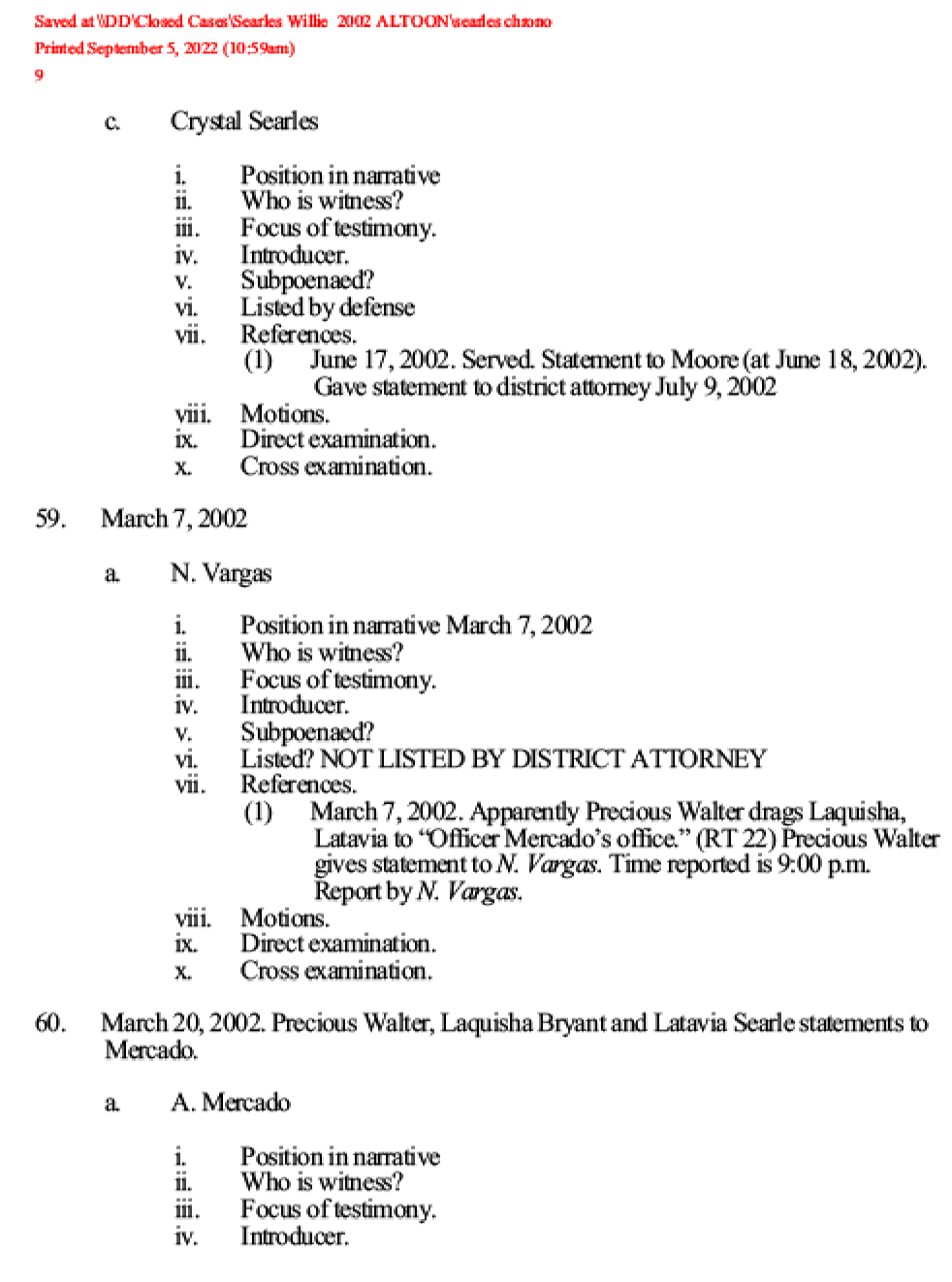 Saved at \\DD\Closed Cases\Searles Willie 2002 ALTOON\searles chrono
Printed September 5, 2022 (10:59am)
9

c. Crystal Searles

i. Position in narrative
ii. Who is witness?
iii. Focus of testimony.
iv. Introducer.
v. Subpoenaed?
vi. Listed by defense
vii. References.
(1) June 17, 2002. Served. Statement to Moore (at June 18, 2002). Gave statement to district attorney July 9, 2002
viii. Motions.
ix. Direct examination.
x. Cross examination.

59. March 7, 2002

a. N. Vargas

i. Position in narrative March 7, 2002
ii. Who is witness?
iii. Focus of testimony.
iv. Introducer.
v. Subpoenaed?
vi. Listed? NOT LISTED BY DISTRICT ATTORNEY
vii. References.
(1) March 7, 2002. Apparently Precious Walter drags Laquisha, Latavia to "Officer Mercado's office." (RT 22) Precious Walter gives statement to N. Vargas. Time reported is 9:00 p.m. Report by N. Vargas.
viii. Motions.
ix. Direct examination.
x. Cross examination.

60. March 20, 2002. Precious Walter, Laquisha Bryant and Latavia Searle statements to Mercado.

a. A. Mercado

i. Position in narrative
ii. Who is witness?
iii. Focus of testimony.
iv. Introducer.